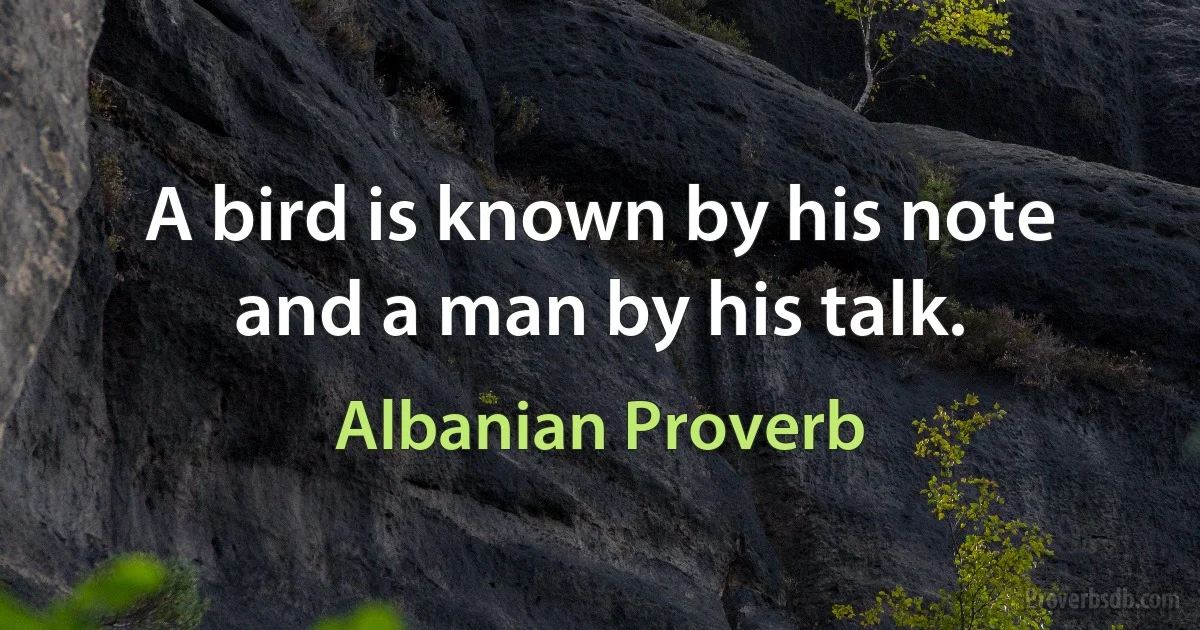 A bird is known by his note and a man by his talk.

Albanian Proverb

Proverbsdb.com